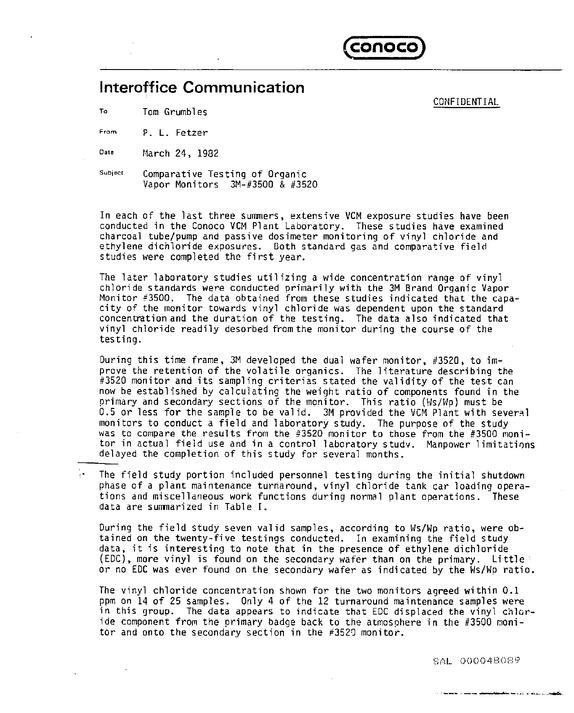 conoco

Interoffice Communication

CONFIDENTIAL

To Tom Grumbles

From P. L. Fetzer

Date March 24, 1982

Subject Comparative Testing of Organic Vapor Monitors 3M-#3500 & #3520

In each of the last three summers, extensive VCM exposure studies have been conducted in the Conoco VCM Plant Laboratory. These studies have examined charcoal tube/pump and passive dosimeter monitoring of vinyl chloride and ethylene dichloride exposures. Both standard gas and comparative field studies were completed the first year.

The later laboratory studies utilizing a wide concentration range of vinyl chloride standards were conducted primarily with the 3M Brand Organic Vapor Monitor #3500. The data obtained from these studies indicated that the capacity of the monitor towards vinyl chloride was dependent upon the standard concentration and the duration of the testing. The data also indicated that vinyl chloride readily desorbed from the monitor during the course of the testing.

During this time frame, 3M developed the dual wafer monitor, #3520, to improve the retention of the volatile organics. The literature describing the #3520 monitor and its sampling criterias stated the validity of the test can now be established by calculating the weight ratio of components found in the primary and secondary sections of the monitor. This ratio (Ws/Wp) must be 0.5 or less for the sample to be valid. 3M provided the VCM Plant with several monitors to conduct a field and laboratory study. The purpose of the study was to compare the results from the #3520 monitor to those from the #3500 monitor in actual field use and in a control laboratory study. Manpower limitations delayed the completion of this study for several months.

The field study portion included personnel testing during the initial shutdown phase of a plant maintenance turnaround, vinyl chloride tank car loading operations and miscellaneous work functions during normal plant operations. These data are summarized in Table I.

During the field study seven valid samples, according to Ws/Wp ratio, were obtained on the twenty-five testings conducted. In examining the field study data, it is interesting to note that in the presence of ethylene dichloride (EDC), more vinyl is found on the secondary wafer than on the primary. Little or no EDC was ever found on the secondary wafer as indicated by the Ws/Wp ratio.

The vinyl chloride concentration shown for the two monitors agreed within 0.1 ppm on 14 of 25 samples. Only 4 of the 12 turnaround maintenance samples were in this group. The data appears to indicate that EDC displaced the vinyl chloride component from the primary badge back to the atmosphere in the #3500 monitor and onto the secondary section in the #3520 monitor.

SAL 000048089